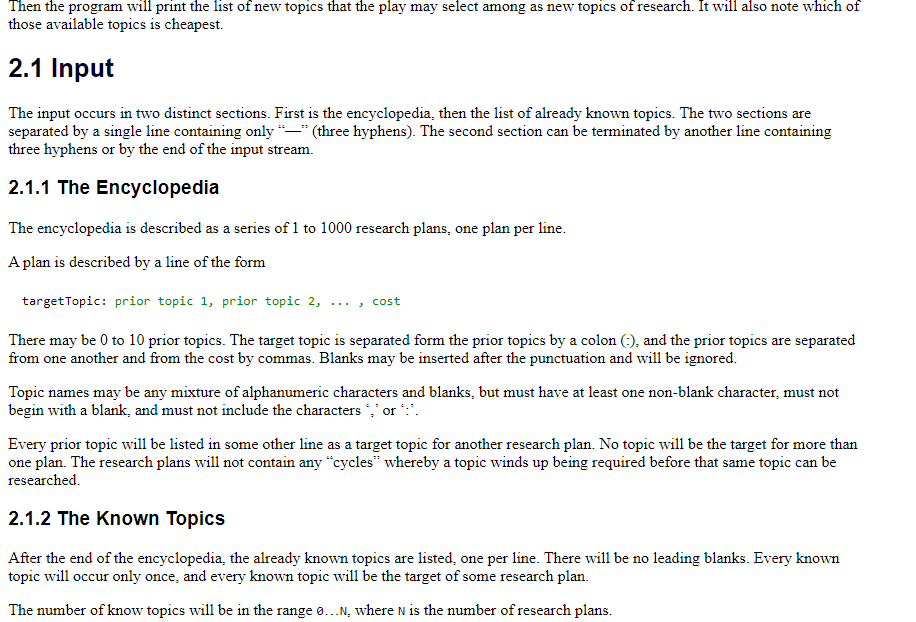 Then the program will print the list of new topics that the play may select among as new topics of research. It will also note which of those available topics is cheapest.

2.1 Input

The input occurs in two distinct sections. First is the encyclopedia, then the list of already known topics. The two sections are separated by a single line containing only "—" (three hyphens). The second section can be terminated by another line containing three hyphens or by the end of the input stream.

2.1.1 The Encyclopedia

The encyclopedia is described as a series of 1 to 1000 research plans, one plan per line.

A plan is described by a line of the form

targetTopic: prior topic 1, prior topic 2, ... , cost

There may be 0 to 10 prior topics. The target topic is separated form the prior topics by a colon (:), and the prior topics are separated from one another and from the cost by commas. Blanks may be inserted after the punctuation and will be ignored.

Topic names may be any mixture of alphanumeric characters and blanks, but must have at least one non-blank character, must not begin with a blank, and must not include the characters ',' or ':'.

Every prior topic will be listed in some other line as a target topic for another research plan. No topic will be the target for more than one plan. The research plans will not contain any "cycles" whereby a topic winds up being required before that same topic can be researched.

2.1.2 The Known Topics

After the end of the encyclopedia, the already known topics are listed, one per line. There will be no leading blanks. Every known topic will occur only once, and every known topic will be the target of some research plan.

The number of know topics will be in the range 0...N, where N is the number of research plans.